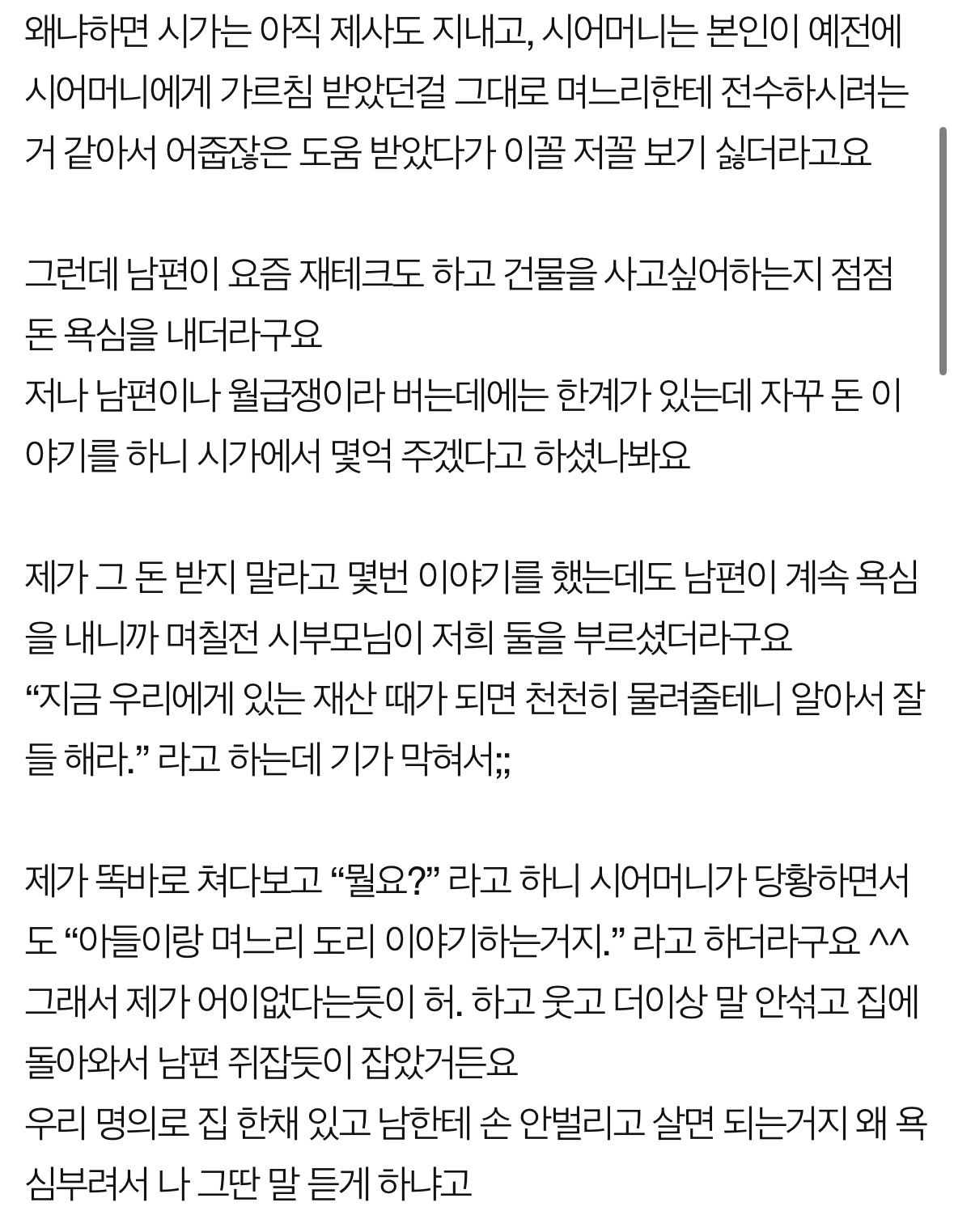 왜냐하면 시가는 아직 제사도 지내고, 시어머니는 본인이 예전에 시어머니에게 가르침 받았던걸 그대로 며느리한테 전수하시려는 거 같아서 어줍잖은 도움 받았다가 이꼴 저꼴 보기 싫더라고요

그런데 남편이 요즘 재테크도 하고 건물을 사고싶어하는지 점점 돈 욕심을 내더라구요
저나 남편이나 월급쟁이라 버는데에는 한계가 있는데 자꾸 돈 이야기를 하니 시가에서 몇억 주겠다고 하셨나봐요

제가 그 돈 받지 말라고 몇번 이야기를 했는데도 남편이 계속 욕심을 내니까 며칠전 시부모님이 저희 둘을 부르셨더라구요
“지금 우리에게 있는 재산 때가 되면 천천히 물려줄테니 알아서 잘들 해라.” 라고 하는데 기가 막혀서;;

제가 똑바로 쳐다보고 “뭘요?” 라고 하니 시어머니가 당황하면서도 “아들이랑 며느리 도리 이야기하는거지.” 라고 하더라구요 ^^
그래서 제가 어이없다는듯이 허. 하고 웃고 더이상 말 안섞고 집에 돌아와서 남편 쥐잡듯이 잡았거든요
우리 명의로 집 한채 있고 남한테 손 안벌리고 살면 되는거지 왜 욕심부려서 나 그딴 말 듣게 하냐고